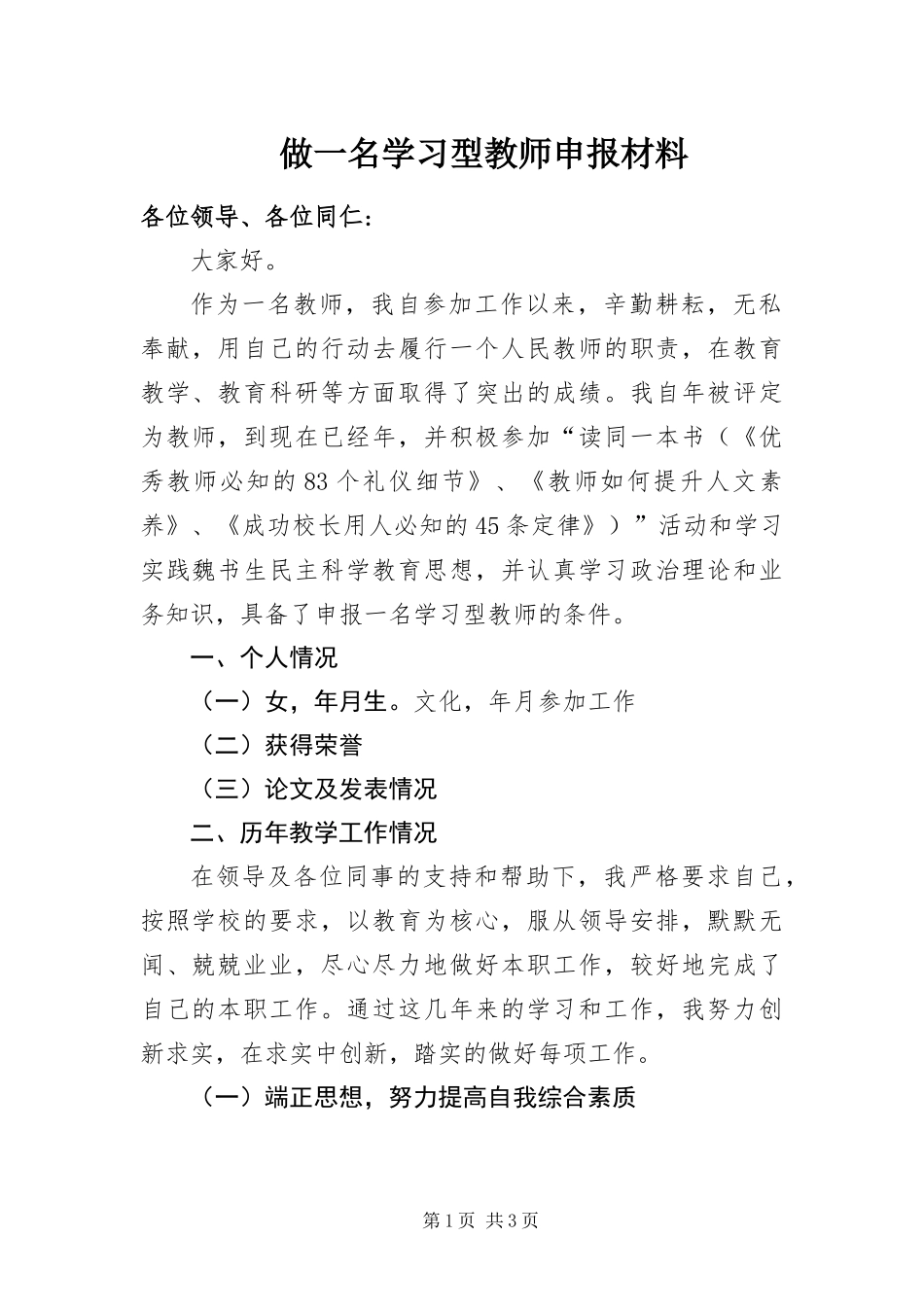 做一名学习型教师申报材料

各位领导、各位同仁：

大家好。

作为一名教师，我自参加工作以来，辛勤耕耘，无私奉献，用自己的行动去履行一个人民教师的职责，在教育教学、教育科研等方面取得了突出的成绩。我自年被评定为教师，到现在已经年，并积极参加“读同一本书（《优秀教师必知的83个礼仪细节》、《教师如何提升人文素养》、《成功校长用人必知的45条定律》）”活动和学习实践魏书生民主科学教育思想，并认真学习政治理论和业务知识，具备了申报一名学习型教师的条件。

一、个人情况

（一）女，年月生。文化，年月参加工作

（二）获得荣誉

（三）论文及发表情况

二、历年教学工作情况

在领导及各位同事的支持和帮助下，我严格要求自己，按照学校的要求，以教育为核心，服从领导安排，默默无闻、兢兢业业，尽心尽力地做好本职工作，较好地完成了自己的本职工作。通过这几年来的学习和工作，我努力创新求实，在求实中创新，踏实的做好每项工作。

（一）端正思想，努力提高自我综合素质

第1页 共3页